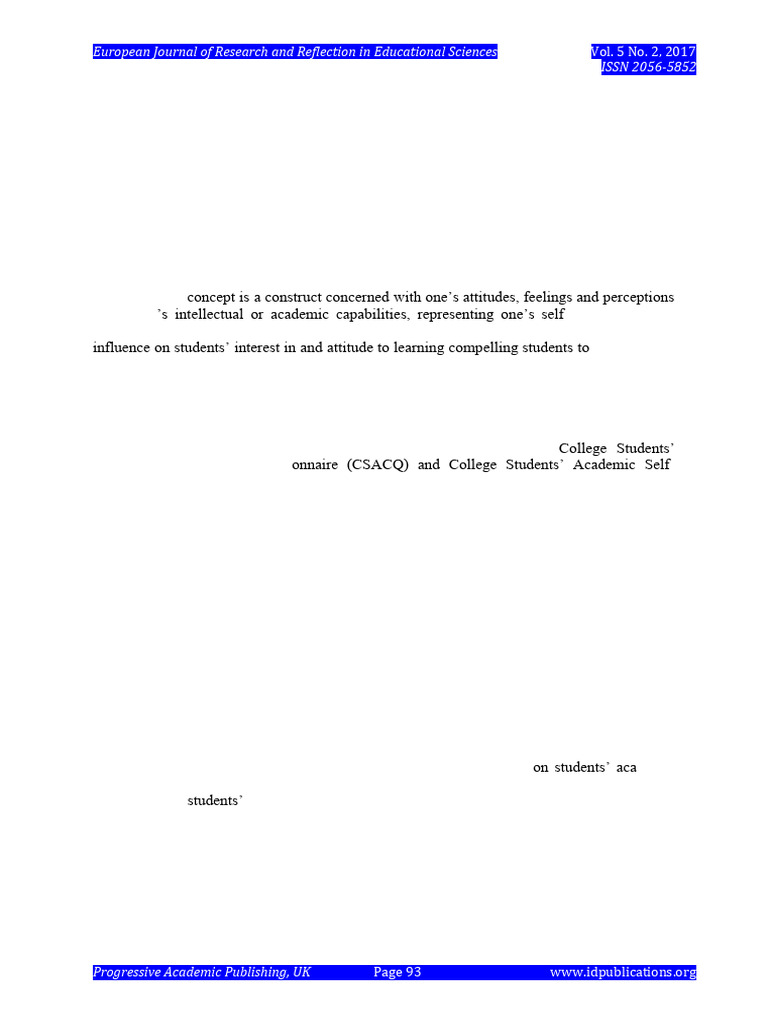 European Journal of Research and Reflection in Educational Sciences

Vol. 5 No. 2, 2017
ISSN 2056-5852

concept is a construct concerned with one's attitudes, feelings and perceptions 's intellectual or academic capabilities, representing one's self

influence on students' interest in and attitude to learning compelling students to

College Students' onnaire (CSACQ) and College Students' Academic Self

on students' aca

students'

Progressive Academic Publishing, UK

Page 93

www.idpublications.org